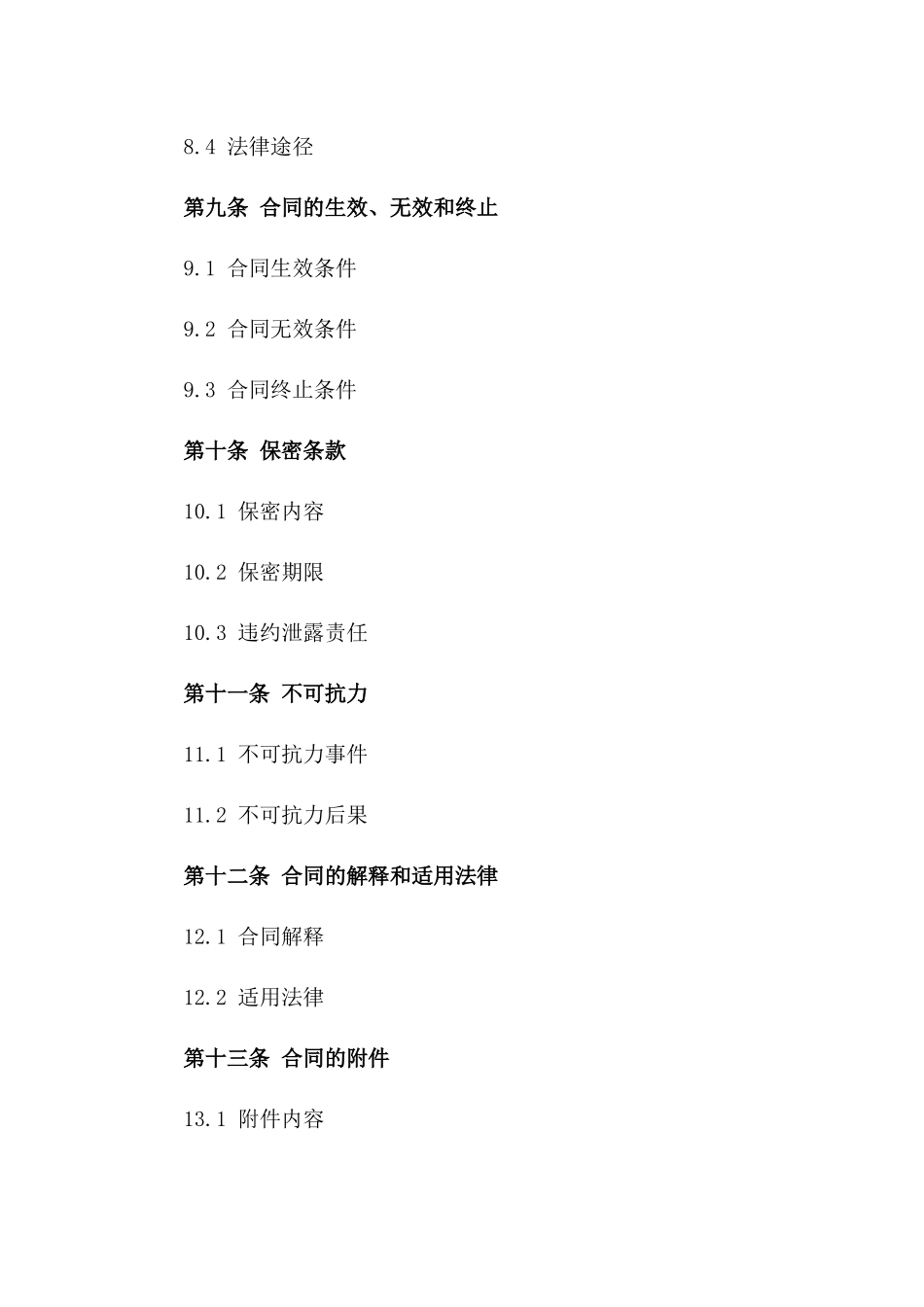 8.4 法律途径

第九条 合同的生效、无效和终止

9.1 合同生效条件

9.2 合同无效条件

9.3 合同终止条件

第十条 保密条款

10.1 保密内容

10.2 保密期限

10.3 违约泄露责任

第十一条 不可抗力

11.1 不可抗力事件

11.2 不可抗力后果

第十二条 合同的解释和适用法律

12.1 合同解释

12.2 适用法律

第十三条 合同的附件

13.1 附件内容